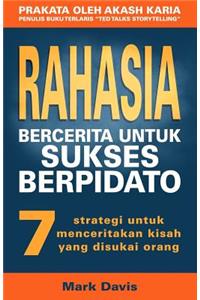 PRAKATA OLEH AKASH KARIA
PENULIS BUKU TERLARIS "TED TALKS STORYTELLING"

RAHASIA
BERCERITA UNTUK
SUKSES
BERPIDATO

7 strategi untuk menceritakan kisah yang disukai orang

Mark Davis